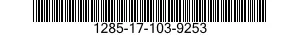 1285-17-103-9253